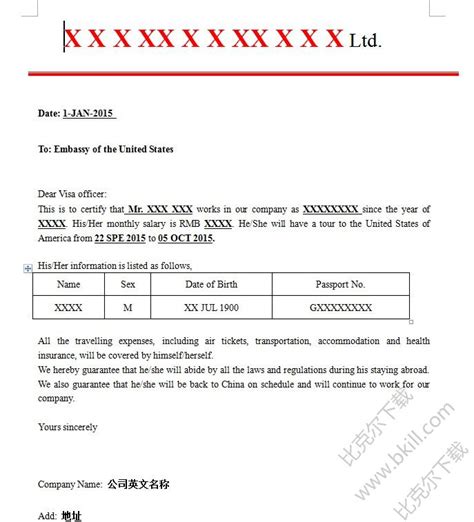 X X X XX X X XX X X X Ltd.

Date: 1-JAN-2015

To: Embassy of the United States

Dear Visa officer:
This is to certify that Mr. XXX XXX works in our company as XXXXXXXXX since the year of XXXX. His/Her monthly salary is RMB XXXX. He/She will have a tour to the United States of America from 22 SPE 2015 to 05 OCT 2015.

His/Her information is listed as follows,

| Name | Sex | Date of Birth | Passport No. |
|---|---|---|---|
| XXXX | M | XX JUL 1900 | GXXXXXXXX |

All the travelling expenses, including air tickets, transportation, accommodation and health insurance, will be covered by himself/herself.
We hereby guarantee that he/she will abide by all the laws and regulations during his staying abroad.
We also guarantee that he/she will be back to China on schedule and will continue to work for our company.

Yours sincerely

Company Name: 公司英文名称

Add: 地址

比克尔下载
www.bkill.com
比克尔下载